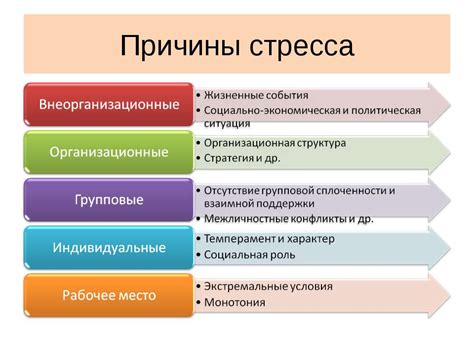 Причины стресса

Внеорганизационные
• Жизненные события
• Социально-экономическая и политическая ситуация

Организационные
• Организационная структура
• Стратегия и др.

Групповые
• Отсутствие групповой сплоченности и взаимной поддержки
• Межличностные конфликты и др.

Индивидуальные
• Темперамент и характер
• Социальная роль

Рабочее место
• Экстремальные условия
• Монотония